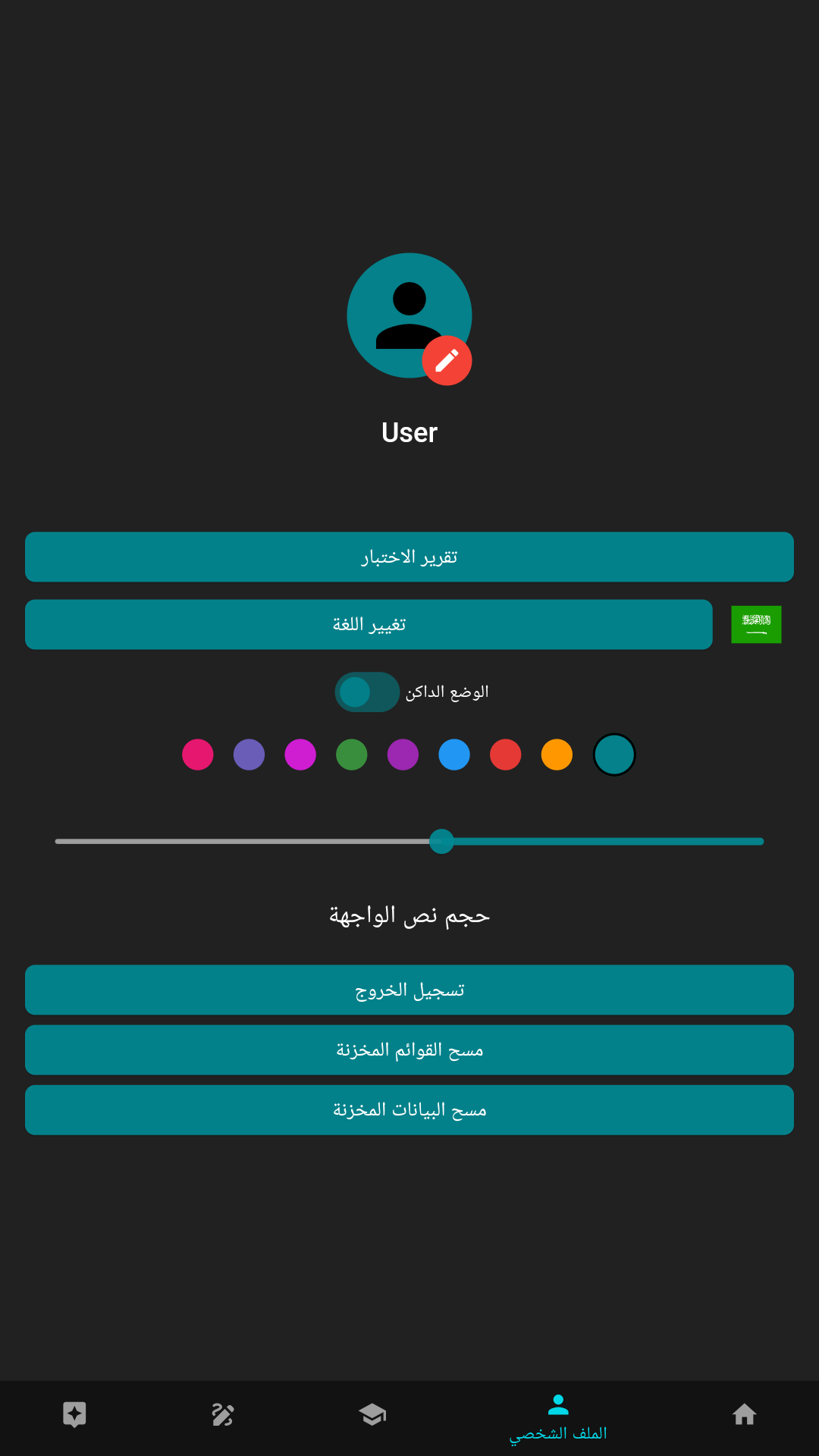 User

تقرير الاختبار

تغيير اللغة

الوضع الداكن

حجم نص الواجهة

تسجيل الخروج

مسح القوائم المخزنة

مسح البيانات المخزنة

الملف الشخصي